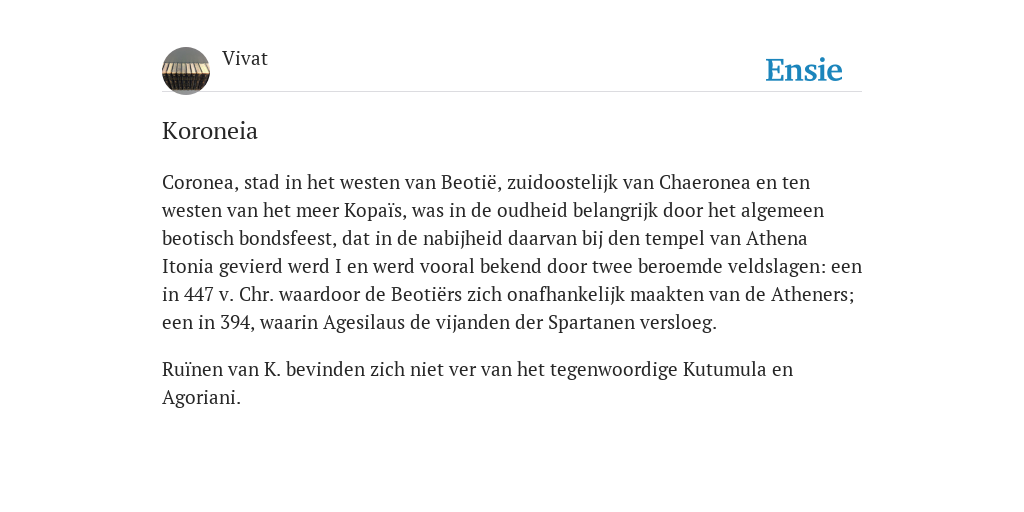 Vivat

Ensie

Koroneia

Coronea, stad in het westen van Beotië, zuidoostelijk van Chaeronea en ten westen van het meer Kopaïs, was in de oudheid belangrijk door het algemeen beotisch bondsfeest, dat in de nabijheid daarvan bij den tempel van Athena Itonia gevierd werd I en werd vooral bekend door twee beroemde veldslagen: een in 447 v. Chr. waardoor de Beotiërs zich onafhankelijk maakten van de Atheners; een in 394, waarin Agesilaus de vijanden der Spartanen versloeg.

Ruïnen van K. bevinden zich niet ver van het tegenwoordige Kutumula en Agoriani.